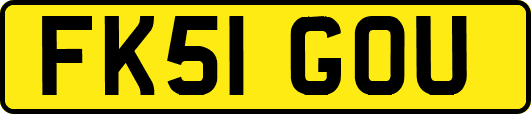 FK51 GOU